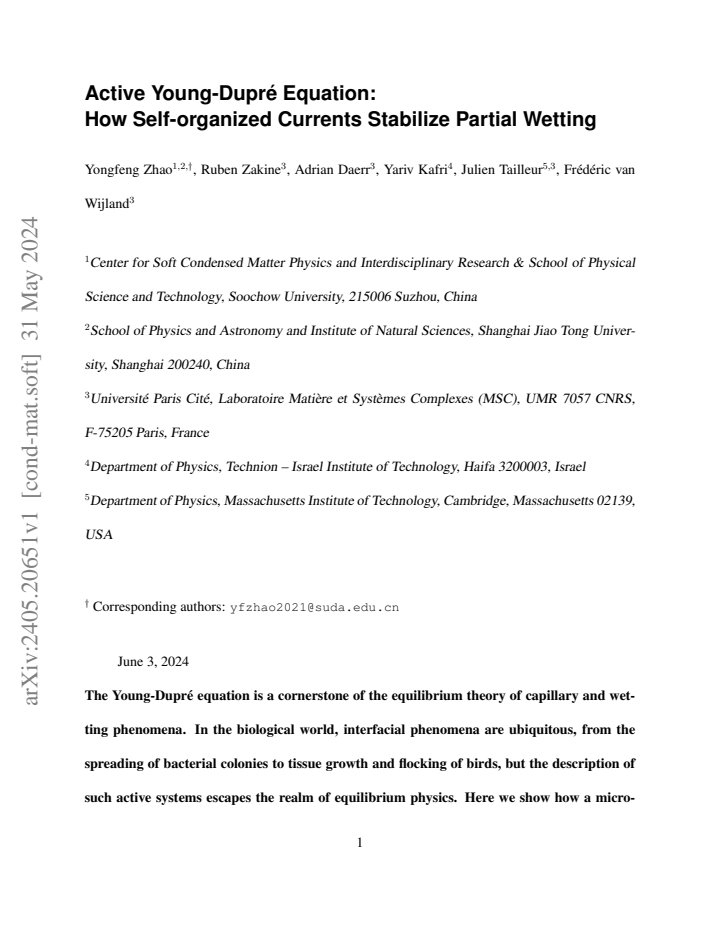 Active Young-Dupré Equation:
How Self-organized Currents Stabilize Partial Wetting

Yongfeng Zhao$^{1,2,\dagger}$, Ruben Zakine$^{3}$, Adrian Daerr$^{3}$, Yariv Kafri$^{4}$, Julien Tailleur$^{5,3}$, Frédéric van Wijland$^{3}$

$^{1}$Center for Soft Condensed Matter Physics and Interdisciplinary Research & School of Physical Science and Technology, Soochow University, 215006 Suzhou, China

$^{2}$School of Physics and Astronomy and Institute of Natural Sciences, Shanghai Jiao Tong University, Shanghai 200240, China

$^{3}$Université Paris Cité, Laboratoire Matière et Systèmes Complexes (MSC), UMR 7057 CNRS, F-75205 Paris, France

$^{4}$Department of Physics, Technion – Israel Institute of Technology, Haifa 3200003, Israel

$^{5}$Department of Physics, Massachusetts Institute of Technology, Cambridge, Massachusetts 02139, USA

$^{\dagger}$ Corresponding authors: yfzhao2021@suda.edu.cn

June 3, 2024

The Young-Dupré equation is a cornerstone of the equilibrium theory of capillary and wetting phenomena. In the biological world, interfacial phenomena are ubiquitous, from the spreading of bacterial colonies to tissue growth and flocking of birds, but the description of such active systems escapes the realm of equilibrium physics. Here we show how a micro-

1

arXiv:2405.20651v1 [cond-mat.soft] 31 May 2024